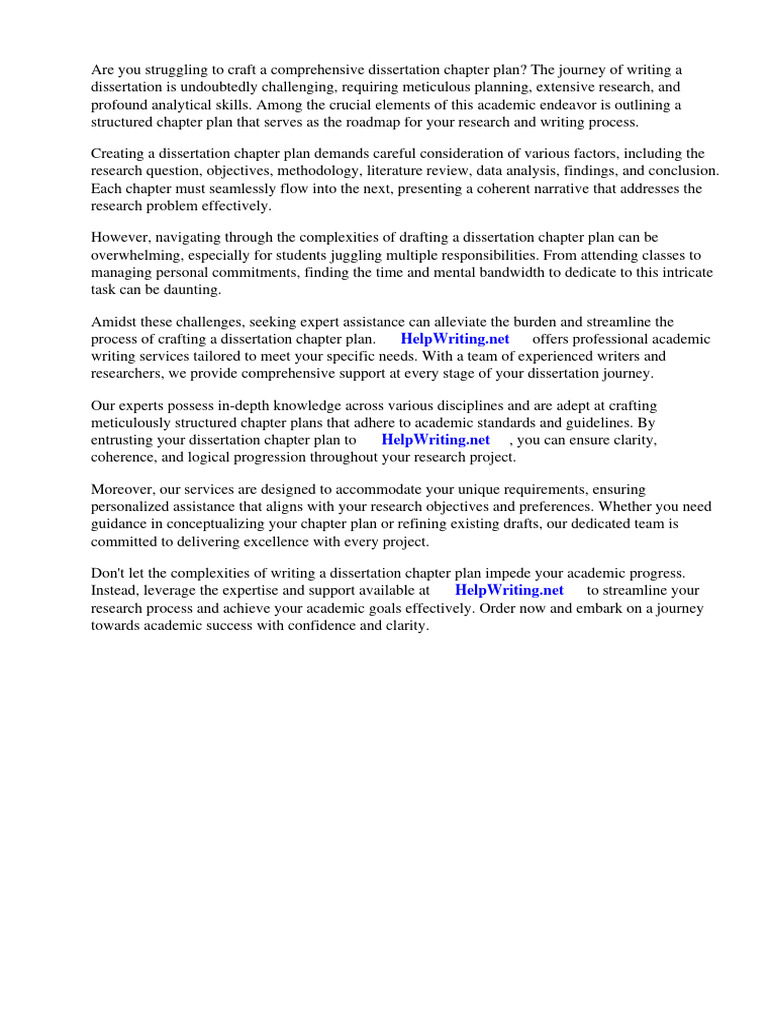 Are you struggling to craft a comprehensive dissertation chapter plan? The journey of writing a dissertation is undoubtedly challenging, requiring meticulous planning, extensive research, and profound analytical skills. Among the crucial elements of this academic endeavor is outlining a structured chapter plan that serves as the roadmap for your research and writing process.

Creating a dissertation chapter plan demands careful consideration of various factors, including the research question, objectives, methodology, literature review, data analysis, findings, and conclusion. Each chapter must seamlessly flow into the next, presenting a coherent narrative that addresses the research problem effectively.

However, navigating through the complexities of drafting a dissertation chapter plan can be overwhelming, especially for students juggling multiple responsibilities. From attending classes to managing personal commitments, finding the time and mental bandwidth to dedicate to this intricate task can be daunting.

Amidst these challenges, seeking expert assistance can alleviate the burden and streamline the process of crafting a dissertation chapter plan. HelpWriting.net offers professional academic writing services tailored to meet your specific needs. With a team of experienced writers and researchers, we provide comprehensive support at every stage of your dissertation journey.

Our experts possess in-depth knowledge across various disciplines and are adept at crafting meticulously structured chapter plans that adhere to academic standards and guidelines. By entrusting your dissertation chapter plan to HelpWriting.net , you can ensure clarity, coherence, and logical progression throughout your research project.

Moreover, our services are designed to accommodate your unique requirements, ensuring personalized assistance that aligns with your research objectives and preferences. Whether you need guidance in conceptualizing your chapter plan or refining existing drafts, our dedicated team is committed to delivering excellence with every project.

Don't let the complexities of writing a dissertation chapter plan impede your academic progress. Instead, leverage the expertise and support available at HelpWriting.net to streamline your research process and achieve your academic goals effectively. Order now and embark on a journey towards academic success with confidence and clarity.